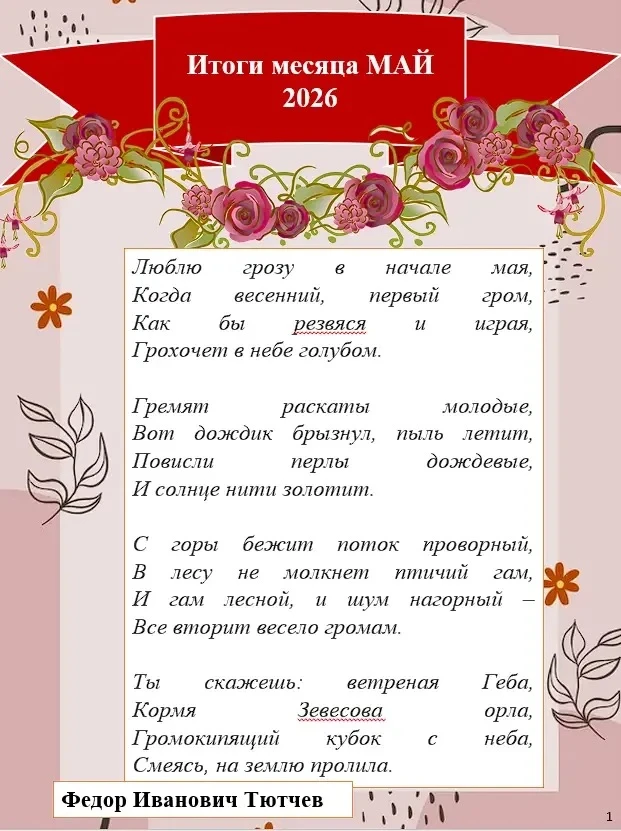 Итоги месяца МАЙ
2026

Люблю грозу в начале мая,
Когда весенний, первый гром,
Как бы резвяся и играя,
Грохочет в небе голубом.

Гремят раскаты молодые,
Вот дождик брызнул, пыль летит,
Повисли перлы дождевые,
И солнце нити золотит.

С горы бежит поток проворный,
В лесу не молкнет птичий гам,
И гам лесной, и шум нагорный –
Все вторит весело громам.

Ты скажешь: ветреная Геба,
Кормя Зевесова орла,
Громокипящий кубок с неба,
Смеясь, на землю пролила.

Федор Иванович Тютчев

1